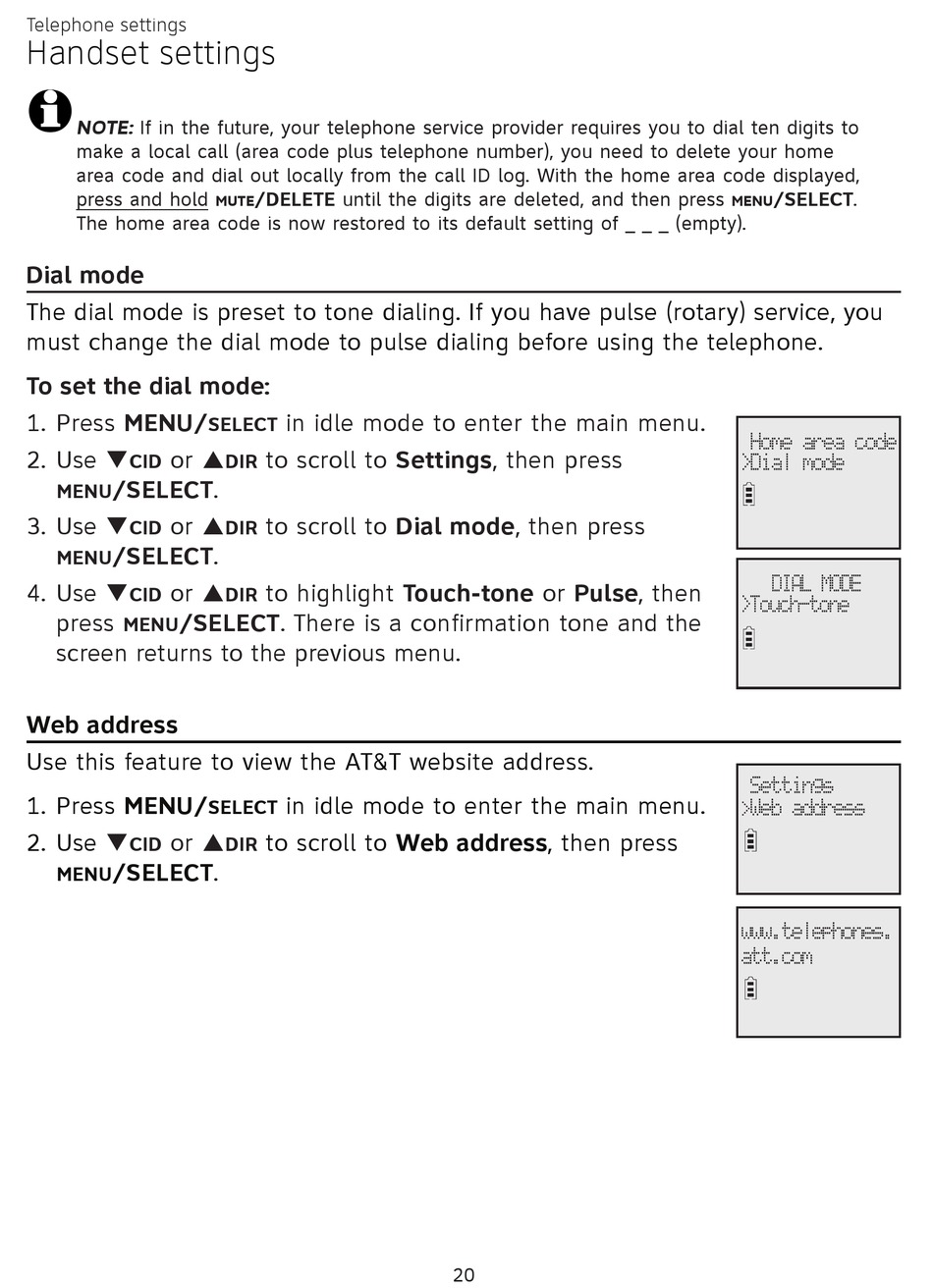 Telephone settings
Handset settings

NOTE: If in the future, your telephone service provider requires you to dial ten digits to make a local call (area code plus telephone number), you need to delete your home area code and dial out locally from the call ID log. With the home area code displayed, press and hold MUTE/DELETE until the digits are deleted, and then press MENU/SELECT. The home area code is now restored to its default setting of _ _ _ (empty).

Dial mode

The dial mode is preset to tone dialing. If you have pulse (rotary) service, you must change the dial mode to pulse dialing before using the telephone.

To set the dial mode:

1. Press MENU/SELECT in idle mode to enter the main menu.
2. Use ▼CID or ▲DIR to scroll to Settings, then press MENU/SELECT.
3. Use ▼CID or ▲DIR to scroll to Dial mode, then press MENU/SELECT.
4. Use ▼CID or ▲DIR to highlight Touch-tone or Pulse, then press MENU/SELECT. There is a confirmation tone and the screen returns to the previous menu.

Home area code
>Dial mode

DIAL MODE
>Touch-tone

Web address

Use this feature to view the AT&T website address.

1. Press MENU/SELECT in idle mode to enter the main menu.
2. Use ▼CID or ▲DIR to scroll to Web address, then press MENU/SELECT.

Settings
>Web address

www.telephones.
att.com

20